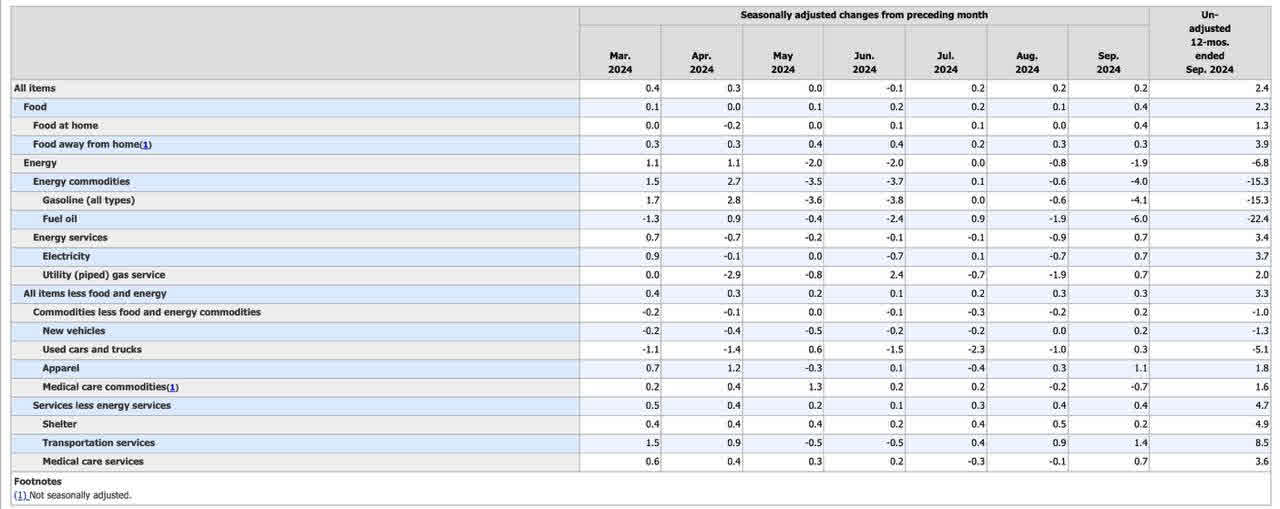 | | Seasonally adjusted changes from preceding month | | | | | | | Un-adjusted 12-mos. ended Sep. 2024 |
|---|---|---|---|---|---|---|---|---|
| | Mar. 2024 | Apr. 2024 | May 2024 | Jun. 2024 | Jul. 2024 | Aug. 2024 | Sep. 2024 | |
| All items | 0.4 | 0.3 | 0.0 | -0.1 | 0.2 | 0.2 | 0.2 | 2.4 |
| Food | 0.1 | 0.0 | 0.1 | 0.2 | 0.2 | 0.1 | 0.4 | 2.3 |
| Food at home | 0.0 | -0.2 | 0.0 | 0.1 | 0.1 | 0.0 | 0.4 | 1.3 |
| Food away from home(1) | 0.3 | 0.3 | 0.4 | 0.4 | 0.2 | 0.3 | 0.3 | 3.9 |
| Energy | 1.1 | 1.1 | -2.0 | -2.0 | 0.0 | -0.8 | -1.9 | -6.8 |
| Energy commodities | 1.5 | 2.7 | -3.5 | -3.7 | 0.1 | -0.6 | -4.0 | -15.3 |
| Gasoline (all types) | 1.7 | 2.8 | -3.6 | -3.8 | 0.0 | -0.6 | -4.1 | -15.3 |
| Fuel oil | -1.3 | 0.9 | -0.4 | -2.4 | 0.9 | -1.9 | -6.0 | -22.4 |
| Energy services | 0.7 | -0.7 | -0.2 | -0.1 | -0.1 | -0.9 | 0.7 | 3.4 |
| Electricity | 0.9 | -0.1 | 0.0 | -0.7 | 0.1 | -0.7 | 0.7 | 3.7 |
| Utility (piped) gas service | 0.0 | -2.9 | -0.8 | 2.4 | -0.7 | -1.9 | 0.7 | 2.0 |
| All items less food and energy | 0.4 | 0.3 | 0.2 | 0.1 | 0.2 | 0.3 | 0.3 | 3.3 |
| Commodities less food and energy commodities | -0.2 | -0.1 | 0.0 | -0.1 | -0.3 | -0.2 | 0.2 | -1.0 |
| New vehicles | -0.2 | -0.4 | -0.5 | -0.2 | -0.2 | 0.0 | 0.2 | -1.3 |
| Used cars and trucks | -1.1 | -1.4 | 0.6 | -1.5 | -2.3 | -1.0 | 0.3 | -5.1 |
| Apparel | 0.7 | 1.2 | -0.3 | 0.1 | -0.4 | 0.3 | 1.1 | 1.8 |
| Medical care commodities(1) | 0.2 | 0.4 | 1.3 | 0.2 | 0.2 | -0.2 | -0.7 | 1.6 |
| Services less energy services | 0.5 | 0.4 | 0.2 | 0.1 | 0.3 | 0.4 | 0.4 | 4.7 |
| Shelter | 0.4 | 0.4 | 0.4 | 0.2 | 0.4 | 0.5 | 0.2 | 4.9 |
| Transportation services | 1.5 | 0.9 | -0.5 | -0.5 | 0.4 | 0.9 | 1.4 | 8.5 |
| Medical care services | 0.6 | 0.4 | 0.3 | 0.2 | -0.3 | -0.1 | 0.7 | 3.6 |

Footnotes
(1) Not seasonally adjusted.